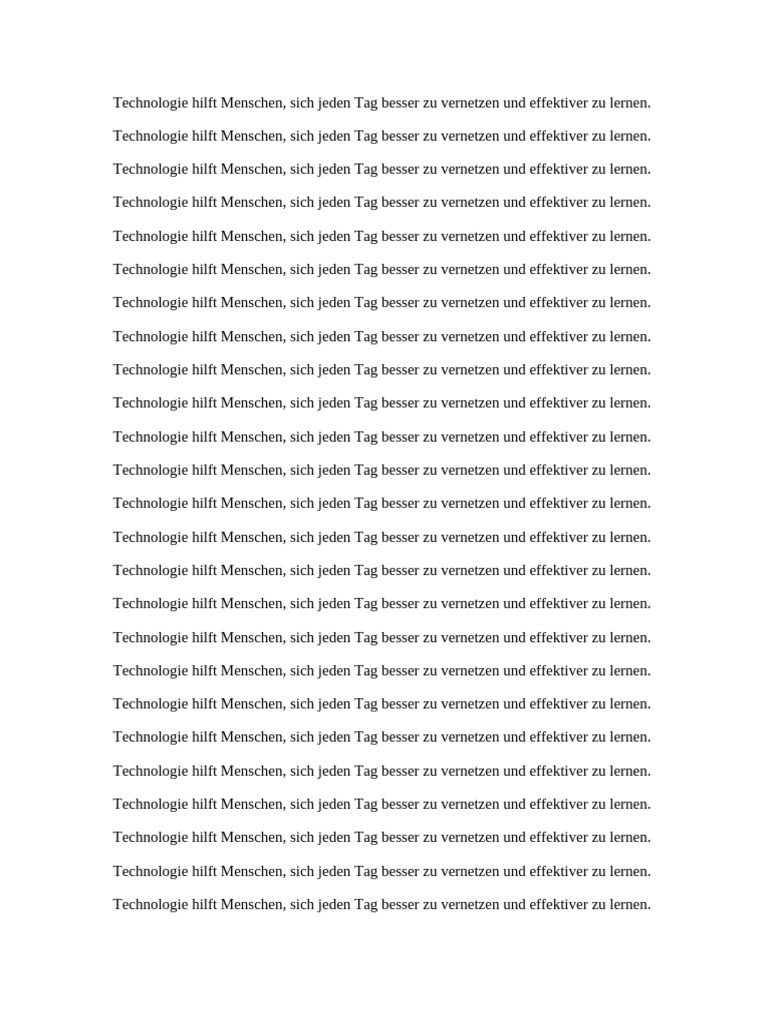 Technologie hilft Menschen, sich jeden Tag besser zu vernetzen und effektiver zu lernen.

Technologie hilft Menschen, sich jeden Tag besser zu vernetzen und effektiver zu lernen.

Technologie hilft Menschen, sich jeden Tag besser zu vernetzen und effektiver zu lernen.

Technologie hilft Menschen, sich jeden Tag besser zu vernetzen und effektiver zu lernen.

Technologie hilft Menschen, sich jeden Tag besser zu vernetzen und effektiver zu lernen.

Technologie hilft Menschen, sich jeden Tag besser zu vernetzen und effektiver zu lernen.

Technologie hilft Menschen, sich jeden Tag besser zu vernetzen und effektiver zu lernen.

Technologie hilft Menschen, sich jeden Tag besser zu vernetzen und effektiver zu lernen.

Technologie hilft Menschen, sich jeden Tag besser zu vernetzen und effektiver zu lernen.

Technologie hilft Menschen, sich jeden Tag besser zu vernetzen und effektiver zu lernen.

Technologie hilft Menschen, sich jeden Tag besser zu vernetzen und effektiver zu lernen.

Technologie hilft Menschen, sich jeden Tag besser zu vernetzen und effektiver zu lernen.

Technologie hilft Menschen, sich jeden Tag besser zu vernetzen und effektiver zu lernen.

Technologie hilft Menschen, sich jeden Tag besser zu vernetzen und effektiver zu lernen.

Technologie hilft Menschen, sich jeden Tag besser zu vernetzen und effektiver zu lernen.

Technologie hilft Menschen, sich jeden Tag besser zu vernetzen und effektiver zu lernen.

Technologie hilft Menschen, sich jeden Tag besser zu vernetzen und effektiver zu lernen.

Technologie hilft Menschen, sich jeden Tag besser zu vernetzen und effektiver zu lernen.

Technologie hilft Menschen, sich jeden Tag besser zu vernetzen und effektiver zu lernen.

Technologie hilft Menschen, sich jeden Tag besser zu vernetzen und effektiver zu lernen.

Technologie hilft Menschen, sich jeden Tag besser zu vernetzen und effektiver zu lernen.

Technologie hilft Menschen, sich jeden Tag besser zu vernetzen und effektiver zu lernen.

Technologie hilft Menschen, sich jeden Tag besser zu vernetzen und effektiver zu lernen.

Technologie hilft Menschen, sich jeden Tag besser zu vernetzen und effektiver zu lernen.

Technologie hilft Menschen, sich jeden Tag besser zu vernetzen und effektiver zu lernen.